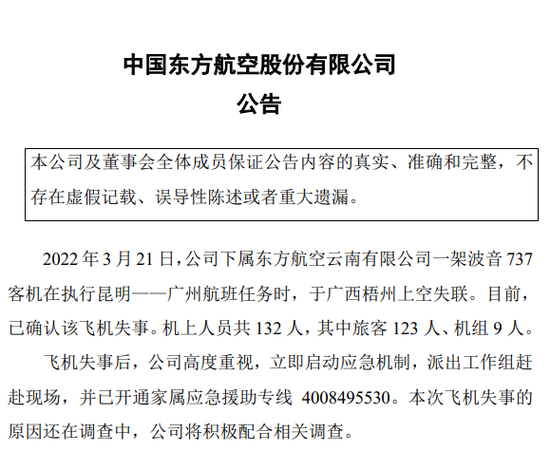 中国东方航空股份有限公司
公告

本公司及董事会全体成员保证公告内容的真实、准确和完整，不存在虚假记载、误导性陈述或者重大遗漏。

2022 年 3 月 21 日，公司下属东方航空云南有限公司一架波音 737 客机在执行昆明——广州航班任务时，于广西梧州上空失联。目前，已确认该飞机失事。机上人员共 132 人，其中旅客 123 人、机组 9 人。

飞机失事后，公司高度重视，立即启动应急机制，派出工作组赶赴现场，并已开通家属应急援助专线 4008495530。本次飞机失事的原因还在调查中，公司将积极配合相关调查。